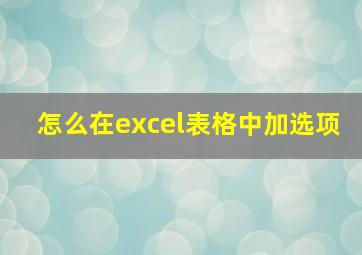 怎么在excel表格中加选项